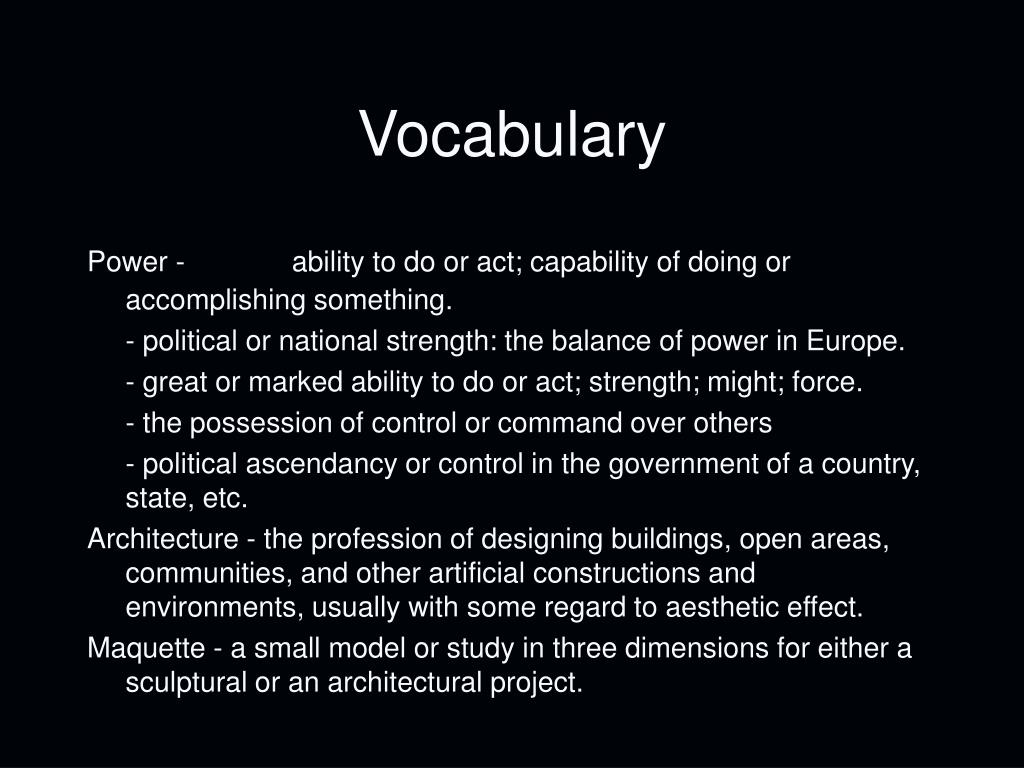 Vocabulary

Power - ability to do or act; capability of doing or accomplishing something.

- political or national strength: the balance of power in Europe.

- great or marked ability to do or act; strength; might; force.

- the possession of control or command over others

- political ascendancy or control in the government of a country, state, etc.

Architecture - the profession of designing buildings, open areas, communities, and other artificial constructions and environments, usually with some regard to aesthetic effect.

Maquette - a small model or study in three dimensions for either a sculptural or an architectural project.